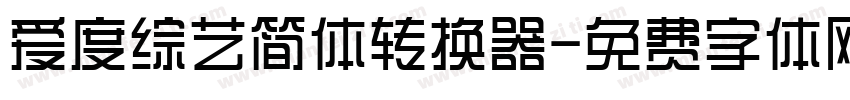 爱度综艺简体转换器-免费字体网